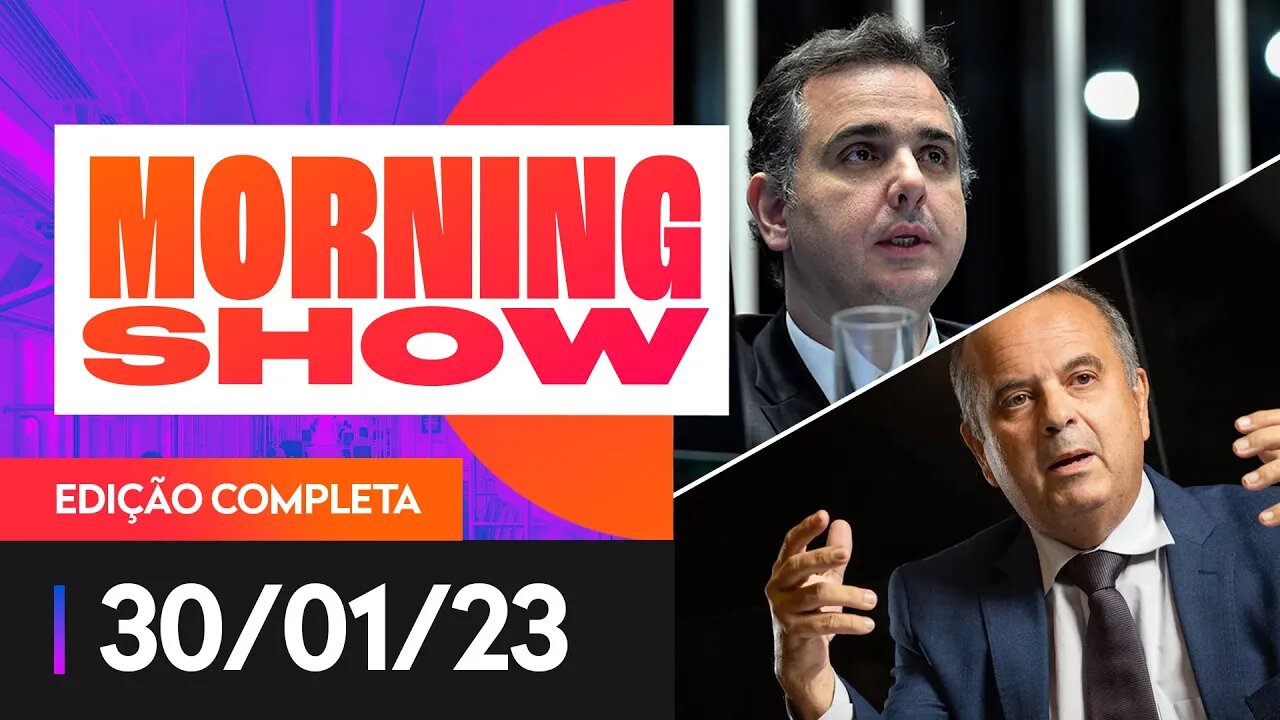 MORNING SHOW

EDIÇÃO COMPLETA

30/01/23